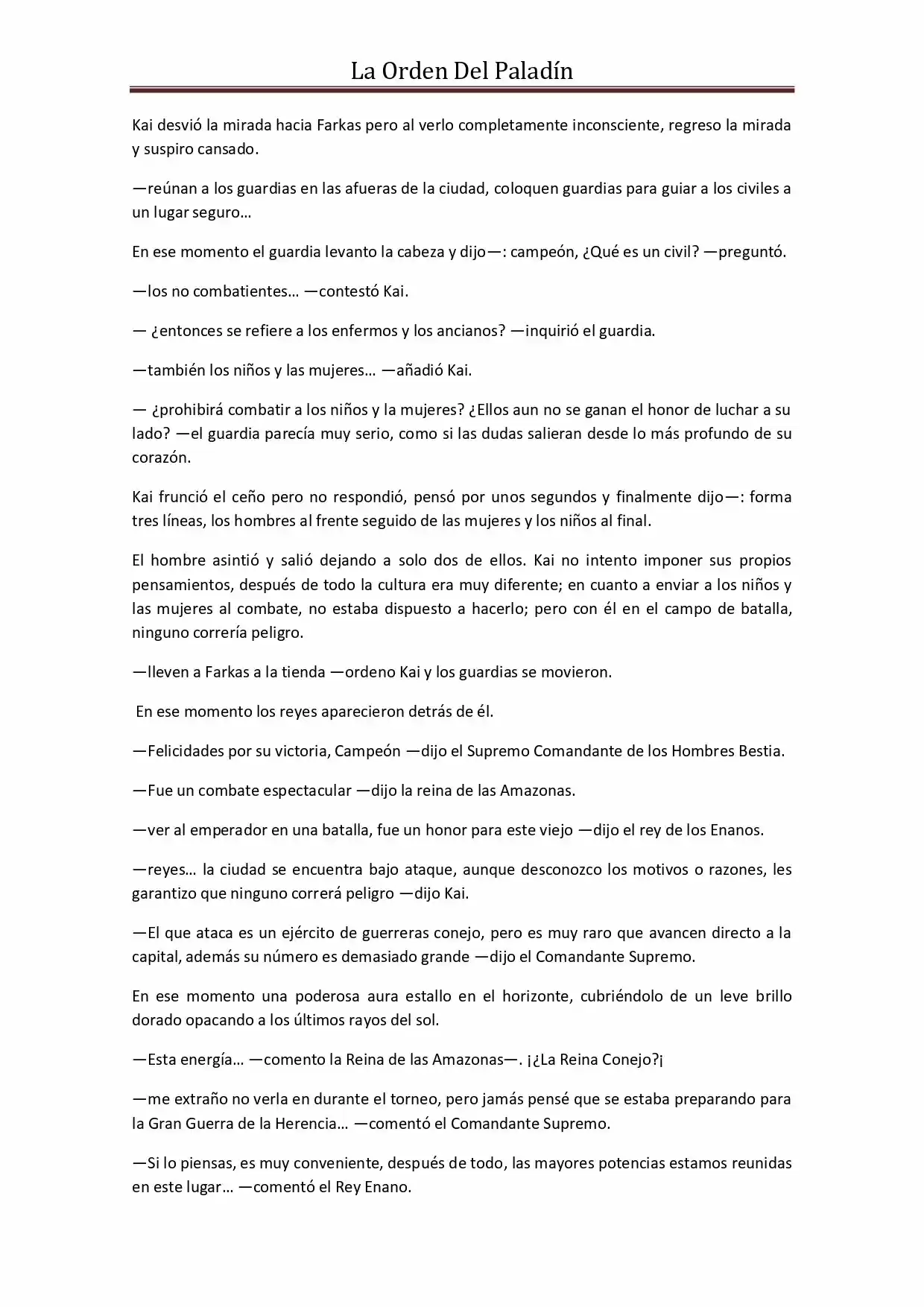 La Orden Del Paladín

Kai desvió la mirada hacia Farkas pero al verlo completamente inconsciente, regreso la mirada y suspiro cansado.

—reúnan a los guardias en las afueras de la ciudad, coloquen guardias para guiar a los civiles a un lugar seguro…

En ese momento el guardia levanto la cabeza y dijo—: campeón, ¿Qué es un civil? —preguntó.

—los no combatientes… —contestó Kai.

— ¿entonces se refiere a los enfermos y los ancianos? —inquirió el guardia.

—también los niños y las mujeres… —añadió Kai.

— ¿prohibirá combatir a los niños y la mujeres? ¿Ellos aun no se ganan el honor de luchar a su lado? —el guardia parecía muy serio, como si las dudas salieran desde lo más profundo de su corazón.

Kai frunció el ceño pero no respondió, pensó por unos segundos y finalmente dijo—: forma tres líneas, los hombres al frente seguido de las mujeres y los niños al final.

El hombre asintió y salió dejando a solo dos de ellos. Kai no intento imponer sus propios pensamientos, después de todo la cultura era muy diferente; en cuanto a enviar a los niños y las mujeres al combate, no estaba dispuesto a hacerlo; pero con él en el campo de batalla, ninguno correría peligro.

—lleven a Farkas a la tienda —ordeno Kai y los guardias se movieron.

En ese momento los reyes aparecieron detrás de él.

—Felicidades por su victoria, Campeón —dijo el Supremo Comandante de los Hombres Bestia.

—Fue un combate espectacular —dijo la reina de las Amazonas.

—ver al emperador en una batalla, fue un honor para este viejo —dijo el rey de los Enanos.

—reyes… la ciudad se encuentra bajo ataque, aunque desconozco los motivos o razones, les garantizo que ninguno correrá peligro —dijo Kai.

—El que ataca es un ejército de guerreras conejo, pero es muy raro que avancen directo a la capital, además su número es demasiado grande —dijo el Comandante Supremo.

En ese momento una poderosa aura estallo en el horizonte, cubriéndolo de un leve brillo dorado opacando a los últimos rayos del sol.

—Esta energía… —comento la Reina de las Amazonas—. ¡¿La Reina Conejo?¡

—me extraño no verla en durante el torneo, pero jamás pensé que se estaba preparando para la Gran Guerra de la Herencia… —comentó el Comandante Supremo.

—Si lo piensas, es muy conveniente, después de todo, las mayores potencias estamos reunidas en este lugar… —comentó el Rey Enano.